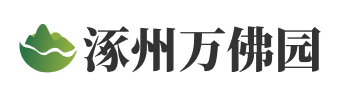 涿州万佛园